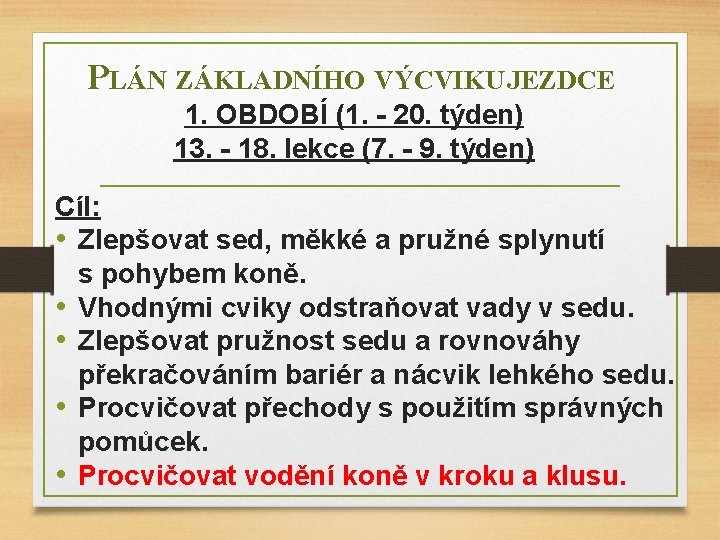 PLÁN ZÁKLADNÍHO VÝCVIKUJEZDCE
1. OBDOBÍ (1. - 20. týden)
13. - 18. lekce (7. - 9. týden)

Cíl:
• Zlepšovat sed, měkké a pružné splynutí s pohybem koně.
• Vhodnými cviky odstraňovat vady v sedu.
• Zlepšovat pružnost sedu a rovnováhy překračováním bariér a nácvik lehkého sedu.
• Procvičovat přechody s použitím správných pomůcek.
• Procvičovat vodění koně v kroku a klusu.